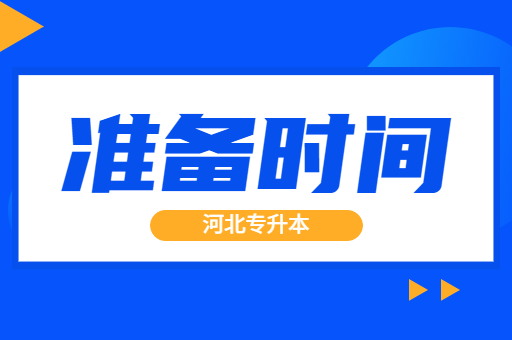 准备时间

河北专升本